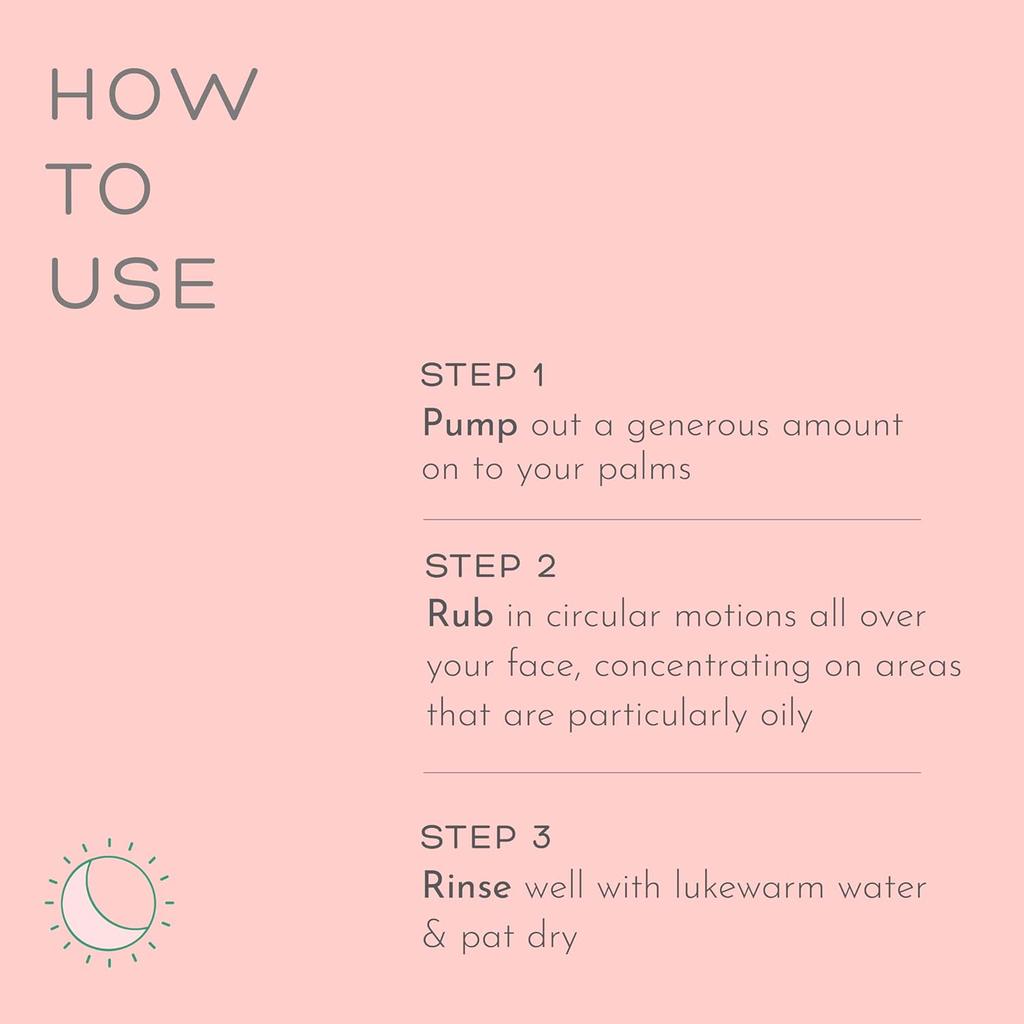 HOW
TO
USE

STEP 1
Pump out a generous amount on to your palms

STEP 2
Rub in circular motions all over your face, concentrating on areas that are particularly oily

STEP 3
Rinse well with lukewarm water & pat dry